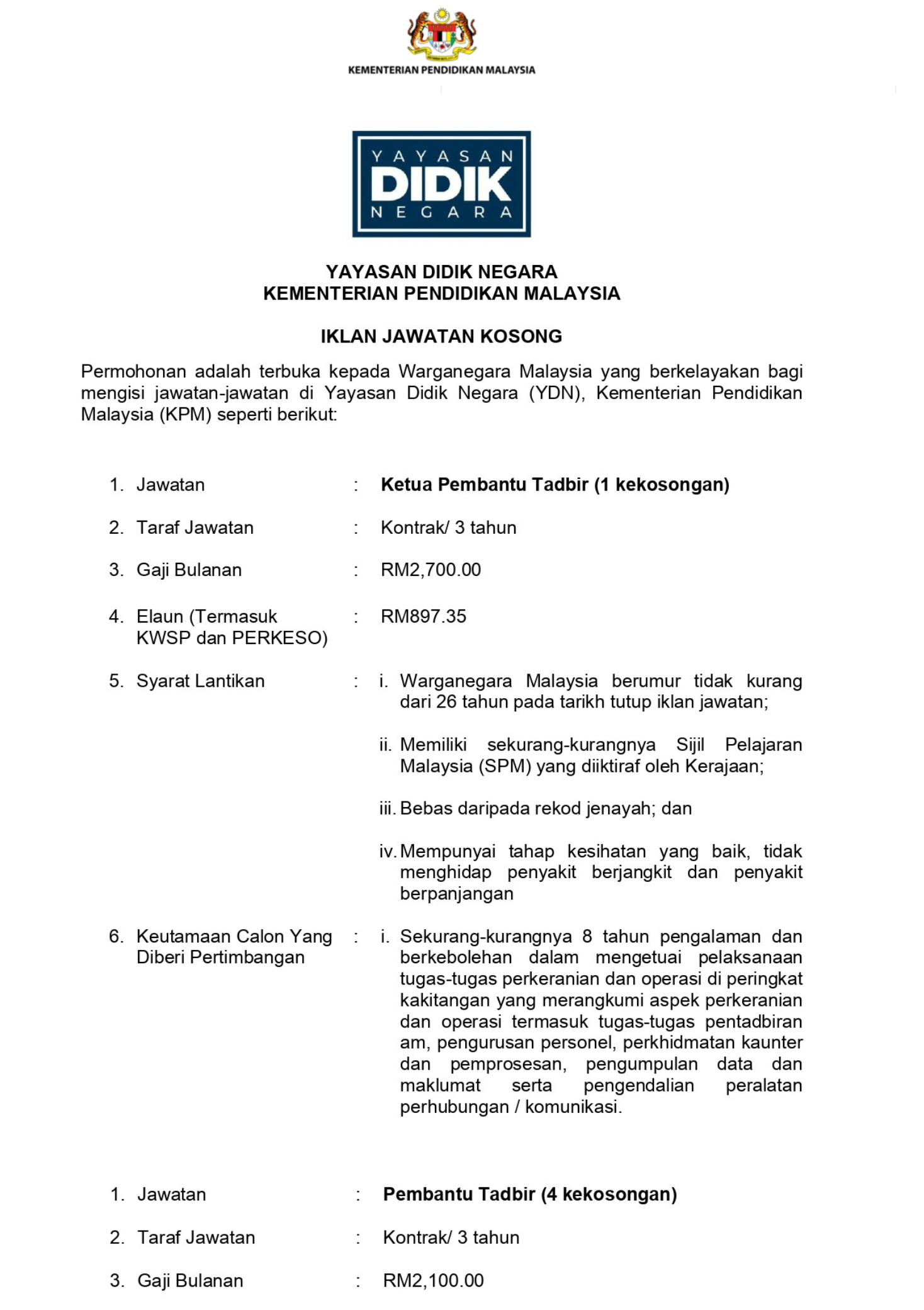 KEMENTERIAN PENDIDIKAN MALAYSIA

YAYASAN
DIDIK
NEGARA

YAYASAN DIDIK NEGARA
KEMENTERIAN PENDIDIKAN MALAYSIA

IKLAN JAWATAN KOSONG

Permohonan adalah terbuka kepada Warganegara Malaysia yang berkelayakan bagi mengisi jawatan-jawatan di Yayasan Didik Negara (YDN), Kementerian Pendidikan Malaysia (KPM) seperti berikut:

1. Jawatan : Ketua Pembantu Tadbir (1 kekosongan)

2. Taraf Jawatan : Kontrak/ 3 tahun

3. Gaji Bulanan : RM2,700.00

4. Elaun (Termasuk KWSP dan PERKESO) : RM897.35

5. Syarat Lantikan : i. Warganegara Malaysia berumur tidak kurang dari 26 tahun pada tarikh tutup iklan jawatan;

ii. Memiliki sekurang-kurangnya Sijil Pelajaran Malaysia (SPM) yang diiktiraf oleh Kerajaan;

iii. Bebas daripada rekod jenayah; dan

iv. Mempunyai tahap kesihatan yang baik, tidak menghidap penyakit berjangkit dan penyakit berpanjangan

6. Keutamaan Calon Yang Diberi Pertimbangan : i. Sekurang-kurangnya 8 tahun pengalaman dan berkebolehan dalam mengetuai pelaksanaan tugas-tugas perkeranian dan operasi di peringkat kakitangan yang merangkumi aspek perkeranian dan operasi termasuk tugas-tugas pentadbiran am, pengurusan personel, perkhidmatan kaunter dan pemprosesan, pengumpulan data dan maklumat serta pengendalian peralatan perhubungan / komunikasi.

1. Jawatan : Pembantu Tadbir (4 kekosongan)

2. Taraf Jawatan : Kontrak/ 3 tahun

3. Gaji Bulanan : RM2,100.00